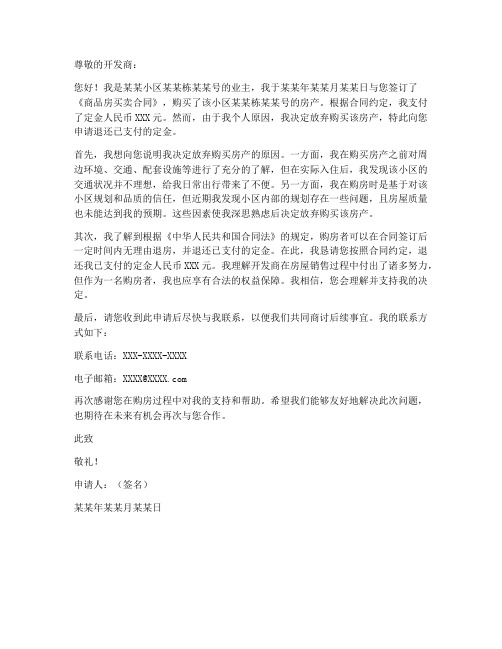 尊敬的开发商：

您好！我是某某小区某某栋某某号的业主，我于某某年某某月某某日与您签订了《商品房买卖合同》，购买了该小区某某栋某某号的房产。根据合同约定，我支付了定金人民币 XXX 元。然而，由于我个人原因，我决定放弃购买该房产，特此向您申请退还已支付的定金。

首先，我想向您说明我决定放弃购买房产的原因。一方面，我在购买房产之前对周边环境、交通、配套设施等进行了充分的了解，但在实际入住后，我发现该小区的交通状况并不理想，给我日常出行带来了不便。另一方面，我在购房时是基于对该小区规划和品质的信任，但近期我发现小区内部的规划存在一些问题，且房屋质量也未能达到我的预期。这些因素使我深思熟虑后决定放弃购买该房产。

其次，我了解到根据《中华人民共和国合同法》的规定，购房者可以在合同签订后一定时间内无理由退房，并退还已支付的定金。在此，我恳请您按照合同约定，退还我已支付的定金人民币 XXX 元。我理解开发商在房屋销售过程中付出了诸多努力，但作为一名购房者，我也应享有合法的权益保障。我相信，您会理解并支持我的决定。

最后，请您收到此申请后尽快与我联系，以便我们共同商讨后续事宜。我的联系方式如下：

联系电话：XXX-XXXX-XXXX

电子邮箱：XXXX@XXXX.com

再次感谢您在购房过程中对我的支持和帮助。希望我们能够友好地解决此次问题，也期待在未来有机会再次与您合作。

此致

敬礼！

申请人：（签名）

某某年某某月某某日